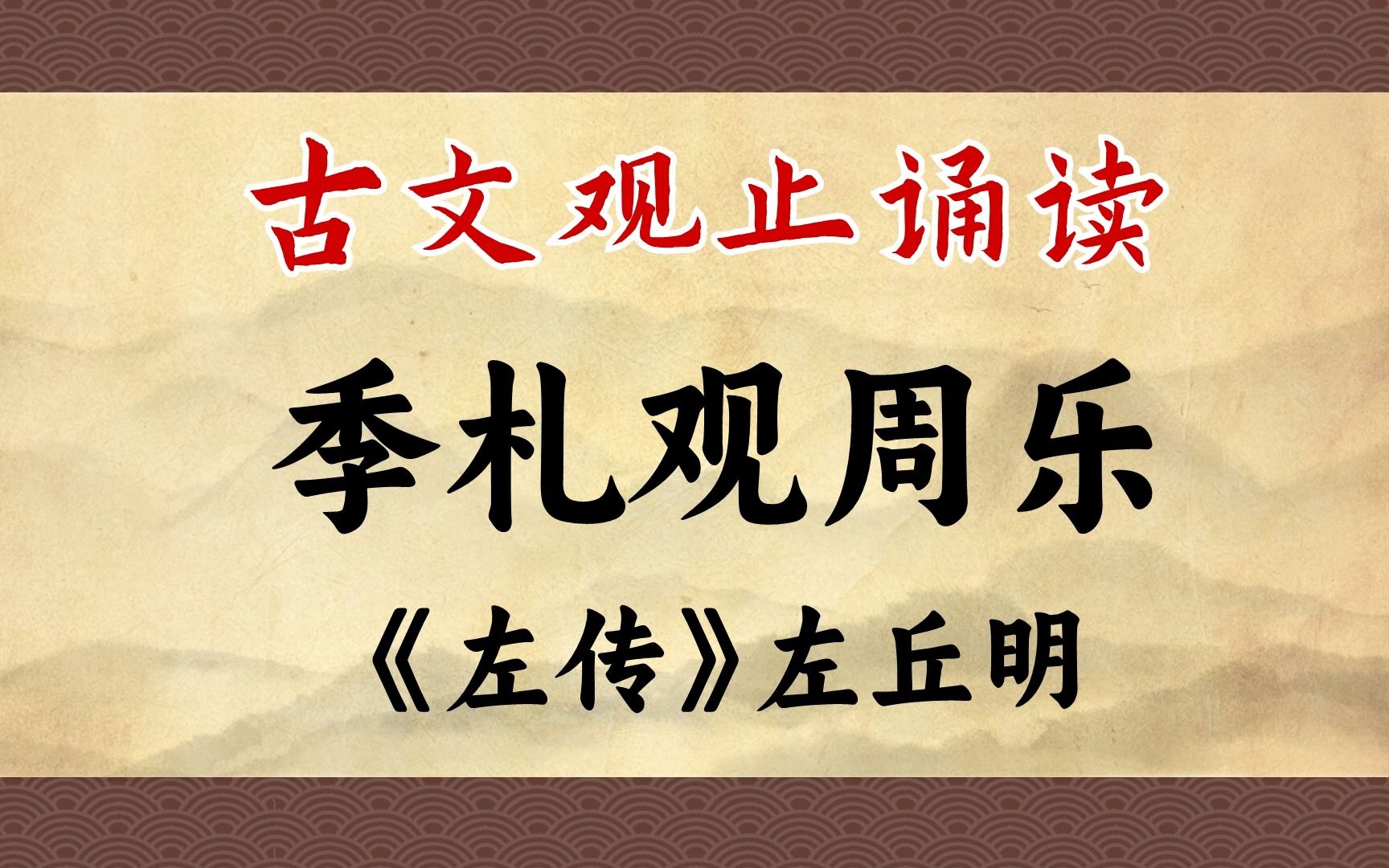 古文观止诵读

季札观周乐

《左传》左丘明